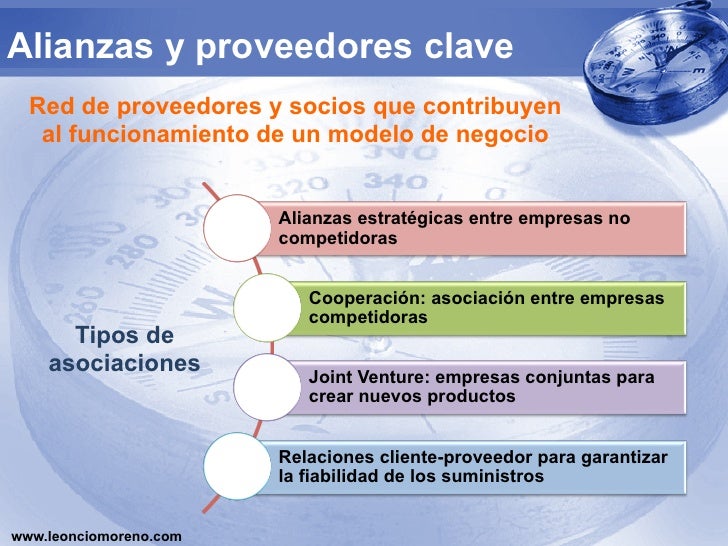 Alianzas y proveedores clave

Red de proveedores y socios que contribuyen al funcionamiento de un modelo de negocio

Tipos de asociaciones

Alianzas estratégicas entre empresas no competidoras

Cooperación: asociación entre empresas competidoras

Joint Venture: empresas conjuntas para crear nuevos productos

Relaciones cliente-proveedor para garantizar la fiabilidad de los suministros

www.leonciomoreno.com